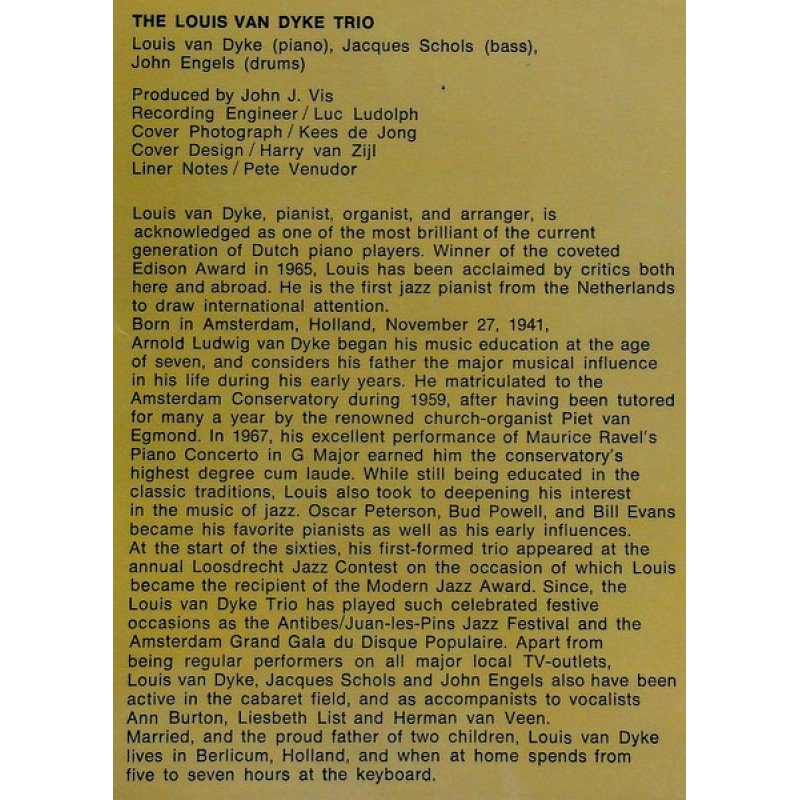 THE LOUIS VAN DYKE TRIO
Louis van Dyke (piano), Jacques Schols (bass), John Engels (drums)

Produced by John J. Vis
Recording Engineer / Luc Ludolph
Cover Photograph / Kees de Jong
Cover Design / Harry van Zijl
Liner Notes / Pete Venudor

Louis van Dyke, pianist, organist, and arranger, is acknowledged as one of the most brilliant of the current generation of Dutch piano players. Winner of the coveted Edison Award in 1965, Louis has been acclaimed by critics both here and abroad. He is the first jazz pianist from the Netherlands to draw international attention.
Born in Amsterdam, Holland, November 27, 1941, Arnold Ludwig van Dyke began his music education at the age of seven, and considers his father the major musical influence in his life during his early years. He matriculated to the Amsterdam Conservatory during 1959, after having been tutored for many a year by the renowned church-organist Piet van Egmond. In 1967, his excellent performance of Maurice Ravel's Piano Concerto in G Major earned him the conservatory's highest degree cum laude. While still being educated in the classic traditions, Louis also took to deepening his interest in the music of jazz. Oscar Peterson, Bud Powell, and Bill Evans became his favorite pianists as well as his early influences.
At the start of the sixties, his first-formed trio appeared at the annual Loosdrecht Jazz Contest on the occasion of which Louis became the recipient of the Modern Jazz Award. Since, the Louis van Dyke Trio has played such celebrated festive occasions as the Antibes/Juan-les-Pins Jazz Festival and the Amsterdam Grand Gala du Disque Populaire. Apart from being regular performers on all major local TV-outlets, Louis van Dyke, Jacques Schols and John Engels also have been active in the cabaret field, and as accompanists to vocalists Ann Burton, Liesbeth List and Herman van Veen.
Married, and the proud father of two children, Louis van Dyke lives in Berlicum, Holland, and when at home spends from five to seven hours at the keyboard.